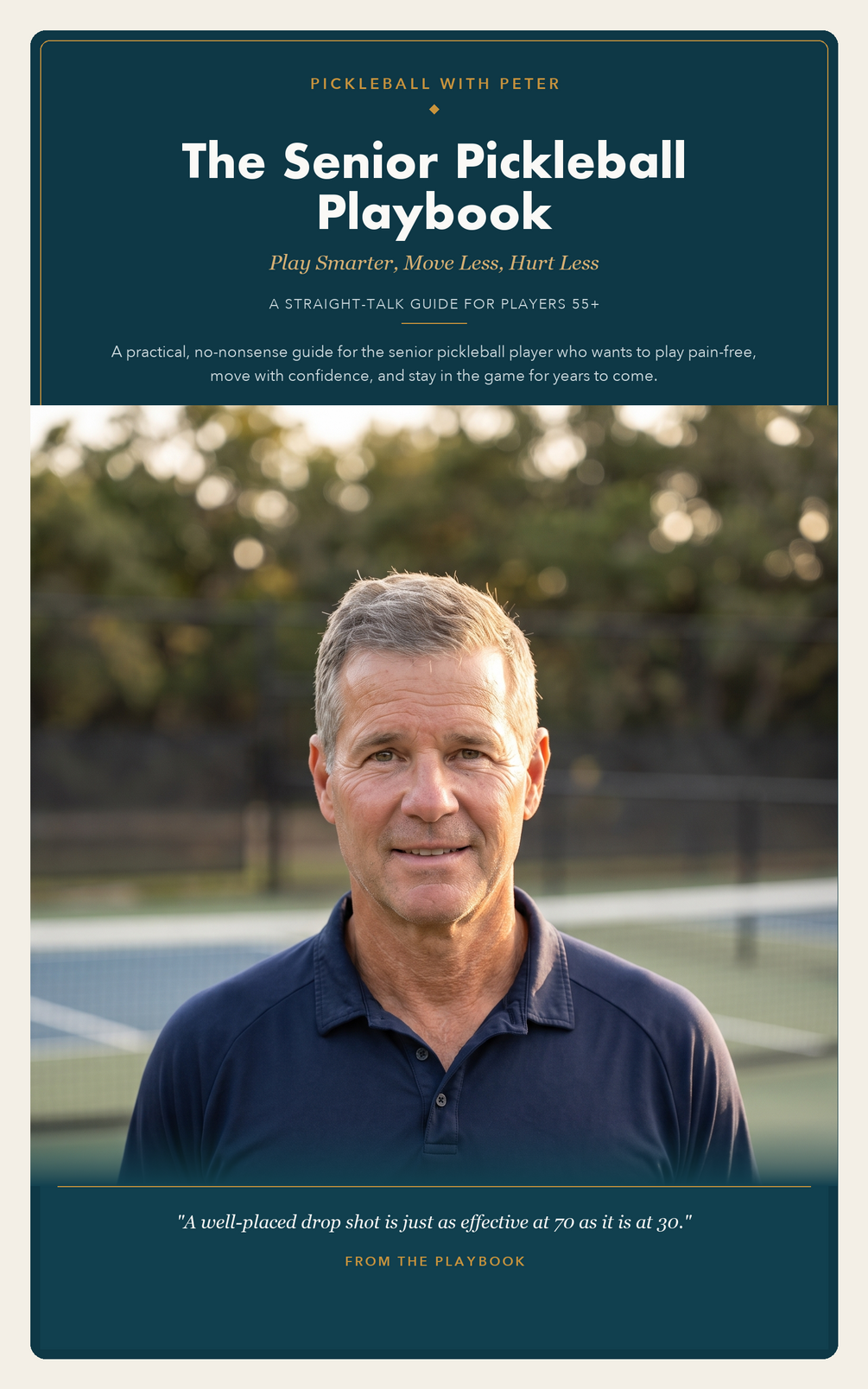 PICKLEBALL WITH PETER

The Senior Pickleball Playbook

Play Smarter, Move Less, Hurt Less

A STRAIGHT-TALK GUIDE FOR PLAYERS 55+

A practical, no-nonsense guide for the senior pickleball player who wants to play pain-free, move with confidence, and stay in the game for years to come.

"A well-placed drop shot is just as effective at 70 as it is at 30."

FROM THE PLAYBOOK